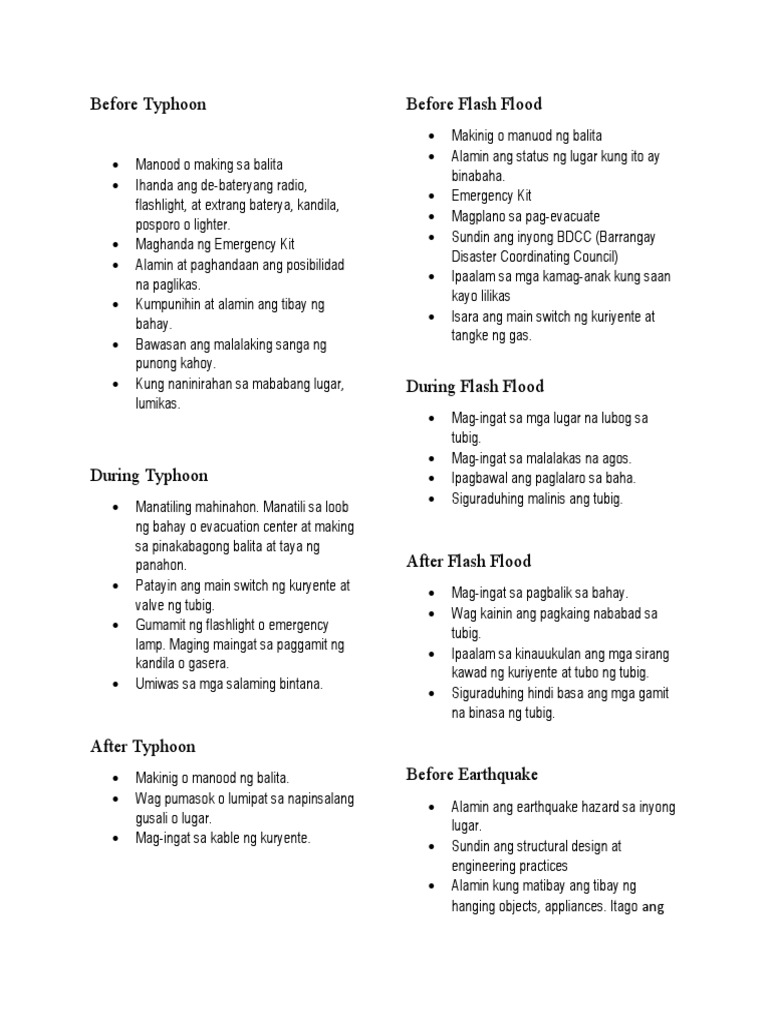 Before Typhoon

- Manood o making sa balita
- Ihanda ang de-bateryang radio, flashlight, at extrang baterya, kandila, posporo o lighter.
- Maghanda ng Emergency Kit
- Alamin at paghandaan ang posibilidad na paglikas.
- Kumpunihin at alamin ang tibay ng bahay.
- Bawasan ang malalaking sanga ng punong kahoy.
- Kung naninirahan sa mababang lugar, lumikas.

During Typhoon

- Manatiling mahinahon. Manatili sa loob ng bahay o evacuation center at making sa pinakabagong balita at taya ng panahon.
- Patayin ang main switch ng kuryente at valve ng tubig.
- Gumamit ng flashlight o emergency lamp. Maging maingat sa paggamit ng kandila o gasera.
- Umiwas sa mga salaming bintana.

After Typhoon

- Makinig o manood ng balita.
- Wag pumasok o lumipat sa napinsalang gusali o lugar.
- Mag-ingat sa kable ng kuryente.

Before Flash Flood

- Makinig o manuod ng balita
- Alamin ang status ng lugar kung ito ay binabaha.
- Emergency Kit
- Magplano sa pag-evacuate
- Sundin ang inyong BDCC (Barrangay Disaster Coordinating Council)
- Ipaalam sa mga kamag-anak kung saan kayo lilikas
- Isara ang main switch ng kuriyente at tangke ng gas.

During Flash Flood

- Mag-ingat sa mga lugar na lubog sa tubig.
- Mag-ingat sa malalakas na agos.
- Ipagbawal ang paglalaro sa baha.
- Siguraduhing malinis ang tubig.

After Flash Flood

- Mag-ingat sa pagbalik sa bahay.
- Wag kainin ang pagkaing nababad sa tubig.
- Ipaalam sa kinauukulan ang mga sirang kawad ng kuriyente at tubo ng tubig.
- Siguraduhing hindi basa ang mga gamit na binasa ng tubig.

Before Earthquake

- Alamin ang earthquake hazard sa inyong lugar.
- Sundin ang structural design at engineering practices
- Alamin kung matibay ang tibay ng hanging objects, appliances. Itago ang